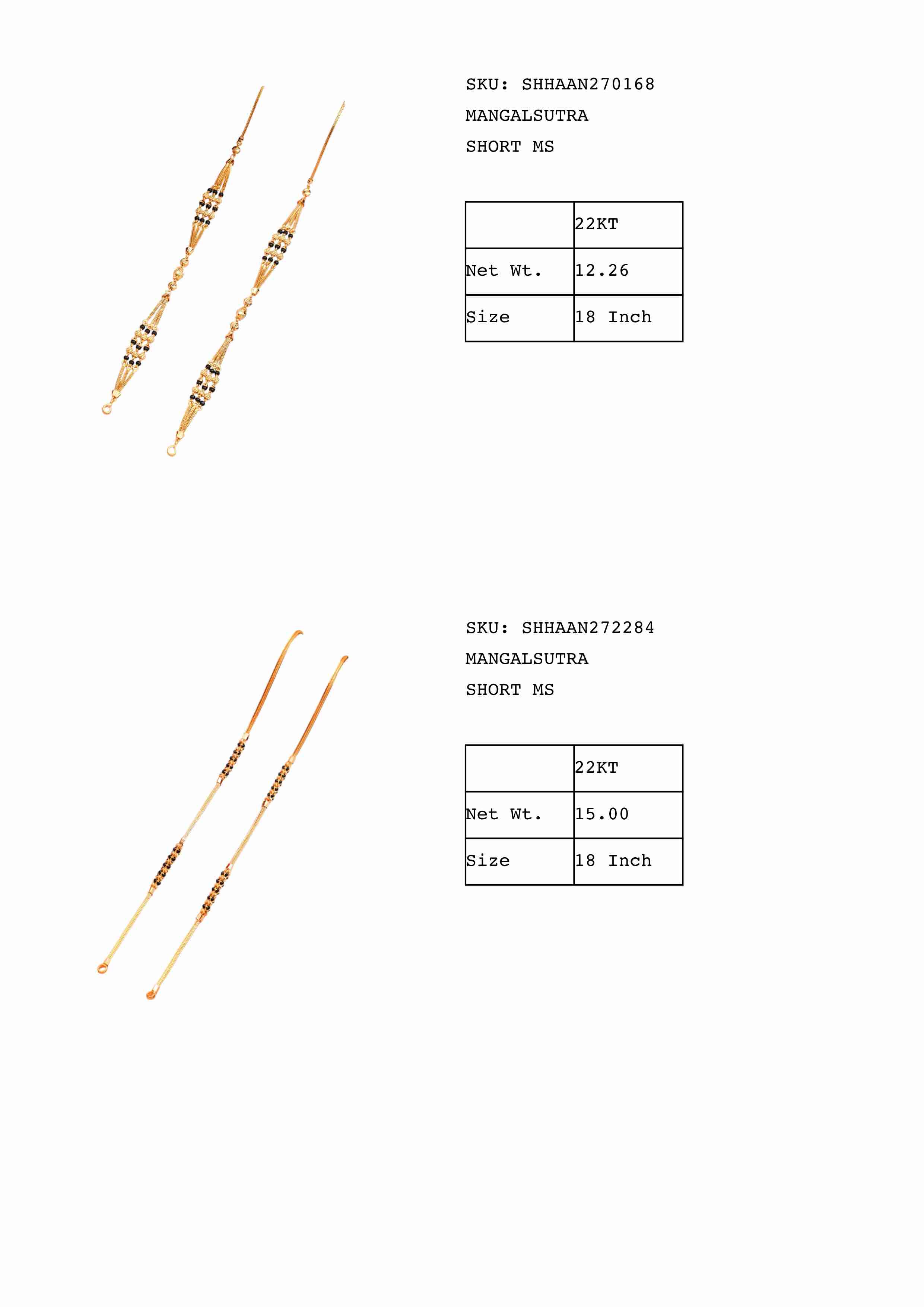 SKU: SHHAAN270168
MANGALSUTRA
SHORT MS

|  | 22KT |
|---|---|
| Net Wt. | 12.26 |
| Size | 18 Inch |

SKU: SHHAAN272284
MANGALSUTRA
SHORT MS

|  | 22KT |
|---|---|
| Net Wt. | 15.00 |
| Size | 18 Inch |